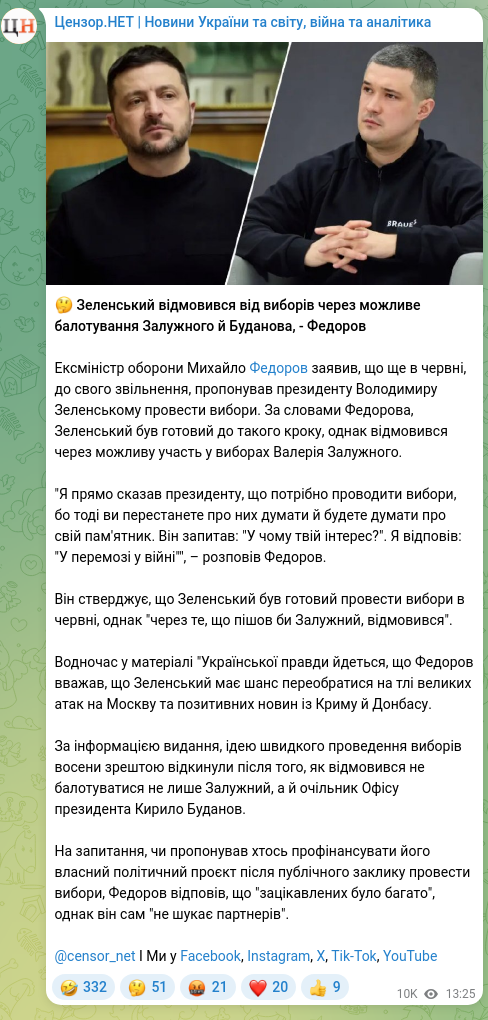 ЦН

Цензор.НЕТ | Новини України та світу, війна та аналітика

BRAVE1

🤔 Зеленський відмовився від виборів через можливе балотування Залужного й Буданова, - Федоров

Ексміністр оборони Михайло Федоров заявив, що ще в червні, до свого звільнення, пропонував президенту Володимиру Зеленському провести вибори. За словами Федорова, Зеленський був готовий до такого кроку, однак відмовився через можливу участь у виборах Валерія Залужного.

"Я прямо сказав президенту, що потрібно проводити вибори, бо тоді ви перестанете про них думати й будете думати про свій пам'ятник. Він запитав: "У чому твій інтерес?". Я відповів: "У перемозі у війні"", – розповів Федоров.

Він стверджує, що Зеленський був готовий провести вибори в червні, однак "через те, що пішов би Залужний, відмовився".

Водночас у матеріалі "Української правди йдеться, що Федоров вважав, що Зеленський має шанс переобратися на тлі великих атак на Москву та позитивних новин із Криму й Донбасу.

За інформацією видання, ідею швидкого проведення виборів восени зрештою відкинули після того, як відмовився не балотуватися не лише Залужний, а й очільник Офісу президента Кирило Буданов.

На запитання, чи пропонував хтось профінансувати його власний політичний проєкт після публічного заклику провести вибори, Федоров відповів, що "зацікавлених було багато", однак він сам "не шукає партнерів".

@censor_net І Ми у Facebook, Instagram, X, Tik-Tok, YouTube

🤣 332 🤔 51 🤬 21 ❤️ 20 👍 9 10K 13:25